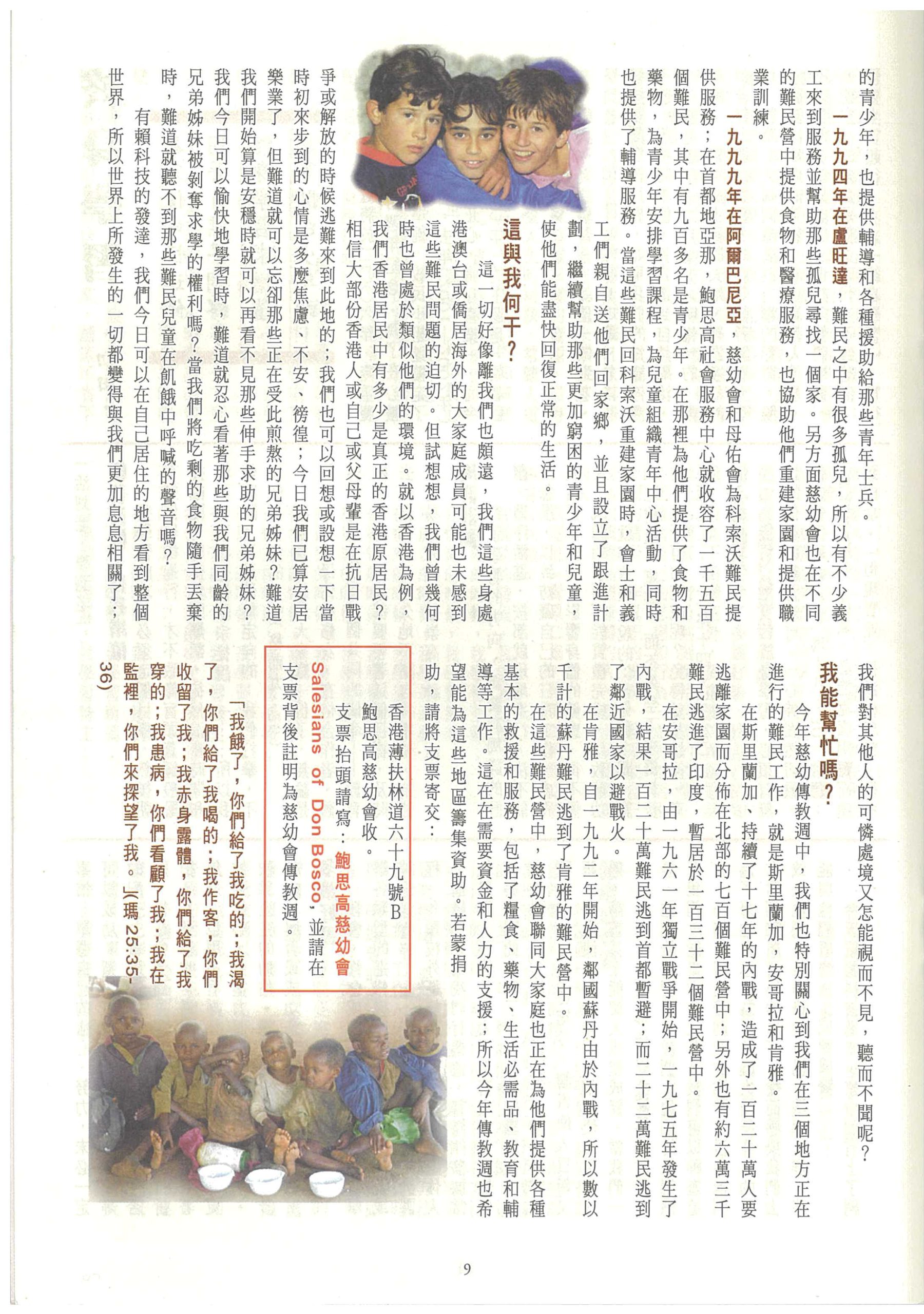 的青少年，也提供輔導和各種援助給那些青年士兵。

一九九四年在盧旺達，難民之中有很多孤兒，所以有不少義工來到服務並幫助那些孤兒尋找一個家。另方面慈幼會也在不同的難民營中提供食物和醫療服務，也協助他們重建家園和提供職業訓練。

一九九九年在阿爾巴尼亞，慈幼會和母佑會為科索沃難民提供服務；在首都地亞那，鮑思高社會服務中心就收容了一千五百個難民，其中有九百多名是青少年。在那裡為他們提供了食物和藥物，為青少年安排學習課程，為兒童組織青年中心活動，同時也提供了輔導服務。當這些難民回科索沃重建家園時，會士和義工們親自送他們回家鄉，並且設立了跟進計劃，繼續幫助那些更加窮困的青少年和兒童，使他們能盡快回復正常的生活。

這與我何干？

這一切好像離我們也頗遠，我們這些身處港澳台或僑居海外的大家庭成員可能也未感到這些難民問題的迫切。但試想想，我們曾幾何時也曾處於類似他們的環境。就以香港為例，我們香港居民中有多少是真正的香港原居民？相信大部份香港人或自己或父母輩是在抗日戰爭或解放的時候逃難來到此地的；我們也可以回想或設想一下當時初來步到的心情是多麼焦慮、不安、徬徨；今日我們已算安居樂業了，但難道就可以忘卻那些正在受此煎熬的兄弟姊妹？難道我們開始算是安穩時就可以再看不見那些伸手求助的兄弟姊妹？我們今日可以愉快地學習時，難道就忍心看著那些與我們同齡的兄弟姊妹被剝奪求學的權利嗎？當我們將吃剩的食物隨手丟棄時，難道就聽不到那些難民兒童在飢餓中呼喊的聲音嗎？

有賴科技的發達，我們今日可以在自己居住的地方看到整個世界，所以世界上所發生的一切都變得與我們更加息息相關了；我們對其他人的可憐處境又怎能視而不見，聽而不聞呢？

我能幫忙嗎？

今年慈幼傳教週中，我們也特別關心到我們在三個地方正在進行的難民工作，就是斯里蘭加，安哥拉和肯雅。

在斯里蘭加，持續了十七年的內戰，造成了一百二十萬人要逃離家園而分佈在北部的七百個難民營中；另外也有約六萬三千難民逃進了印度，暫居於一百三十二個難民營中。

在安哥拉，由一九六一年獨立戰爭開始，一九七五年發生了內戰，結果一百二十萬難民逃到首都暫避；而二十二萬難民逃到了鄰近國家以避戰火。

在肯雅，自一九九二年開始，鄰國蘇丹由於內戰，所以數以千計的蘇丹難民逃到了肯雅的難民營中。

在這些難民營中，慈幼會聯同大家庭也正在為他們提供各種基本的救援和服務，包括了糧食、藥物、生活必需品、教育和輔導等工作。這在在需要資金和人力的支援；所以今年傳教週也希望能為這些地區籌集資助。若蒙捐助，請將支票寄交：

香港薄扶林道六十九號B
鮑思高慈幼會收。
支票抬頭請寫：鮑思高慈幼會 Salesians of Don Bosco，並請在支票背後註明為慈幼會傳教週。

「我餓了，你們給了我吃的；我渴了，你們給了我喝的；我作客，你們收留了我；我赤身露體，你們給了我穿的；我患病，你們看顧了我；我在監裡，你們來探望了我。」(瑪 25:35-36)

9